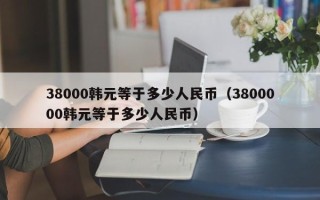 38000韩元等于多少人民币（3800000韩元等于多少人民币）